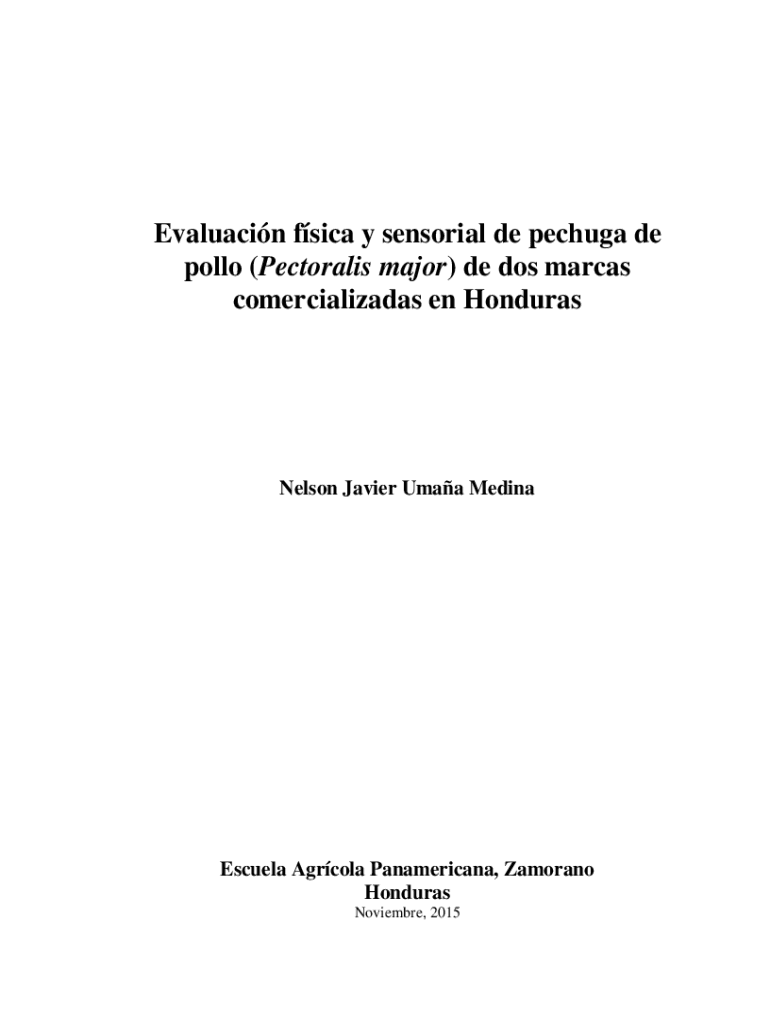 Evaluación física y sensorial de pechuga de pollo (Pectoralis major) de dos marcas comercializadas en Honduras

Nelson Javier Umaña Medina

Escuela Agrícola Panamericana, Zamorano
Honduras
Noviembre, 2015